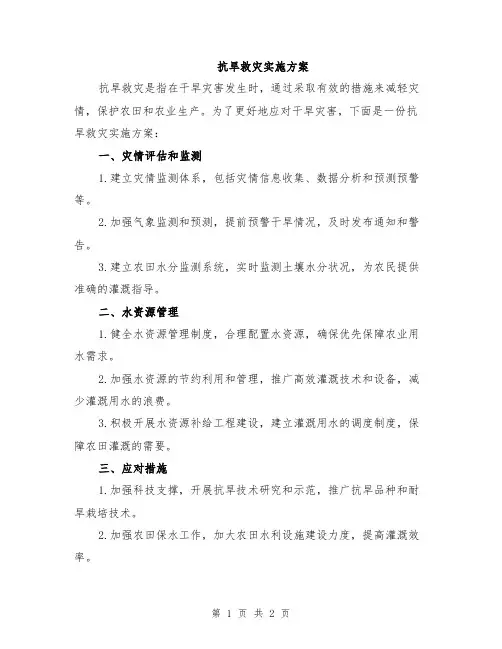 抗旱救灾实施方案

抗旱救灾是指在干旱灾害发生时，通过采取有效的措施来减轻灾情，保护农田和农业生产。为了更好地应对干旱灾害，下面是一份抗旱救灾实施方案：

一、灾情评估和监测

1.建立灾情监测体系，包括灾情信息收集、数据分析和预测预警等。

2.加强气象监测和预测，提前预警干旱情况，及时发布通知和警告。

3.建立农田水分监测系统，实时监测土壤水分状况，为农民提供准确的灌溉指导。

二、水资源管理

1.健全水资源管理制度，合理配置水资源，确保优先保障农业用水需求。

2.加强水资源的节约利用和管理，推广高效灌溉技术和设备，减少灌溉用水的浪费。

3.积极开展水资源补给工程建设，建立灌溉用水的调度制度，保障农田灌溉的需要。

三、应对措施

1.加强科技支撑，开展抗旱技术研究和示范，推广抗旱品种和耐旱栽培技术。

2.加强农田保水工作，加大农田水利设施建设力度，提高灌溉效率。

第 1 页 共 2 页